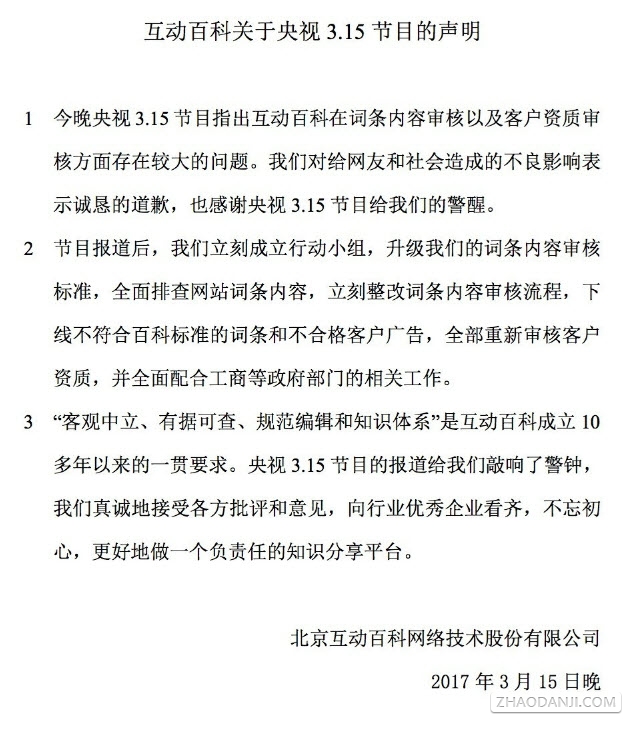 互动百科关于央视 3.15 节目的声明

1 今晚央视 3.15 节目指出互动百科在词条内容审核以及客户资质审核方面存在较大的问题。我们对给网友和社会造成的不良影响表示诚恳的道歉，也感谢央视 3.15 节目给我们的警醒。

2 节目报道后，我们立刻成立行动小组，升级我们的词条内容审核标准，全面排查网站词条内容，立刻整改词条内容审核流程，下线不符合百科标准的词条和不合格客户广告，全部重新审核客户资质，并全面配合工商等政府部门的相关工作。

3 “客观中立、有据可查、规范编辑和知识体系”是互动百科成立 10 多年以来的一贯要求。央视 3.15 节目的报道给我们敲响了警钟，我们真诚地接受各方批评和意见，向行业优秀企业看齐，不忘初心，更好地做一个负责任的知识分享平台。

北京互动百科网络技术股份有限公司

2017 年 3 月 15 日晚

ZHAODANJI.COM